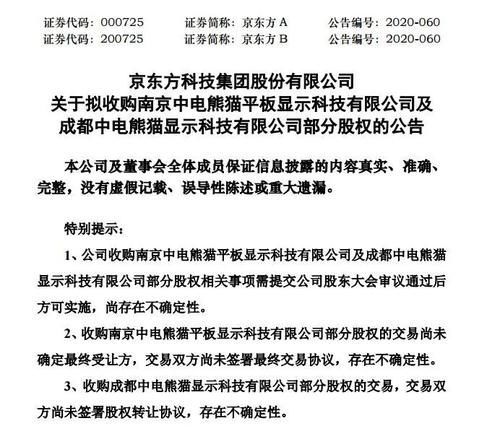 证券代码：000725　　证券简称：京东方 A　　公告编号：2020-060
证券代码：200725　　证券简称：京东方 B　　公告编号：2020-060

京东方科技集团股份有限公司
关于拟收购南京中电熊猫平板显示科技有限公司及
成都中电熊猫显示科技有限公司部分股权的公告

本公司及董事会全体成员保证信息披露的内容真实、准确、完整，没有虚假记载、误导性陈述或重大遗漏。

特别提示：

1、公司收购南京中电熊猫平板显示科技有限公司及成都中电熊猫显示科技有限公司部分股权相关事项需提交公司股东大会审议通过后方可实施，尚存在不确定性。

2、收购南京中电熊猫平板显示科技有限公司部分股权的交易尚未确定最终受让方，交易双方尚未签署最终交易协议，存在不确定性。

3、收购成都中电熊猫显示科技有限公司部分股权的交易，交易双方尚未签署股权转让协议，存在不确定性。